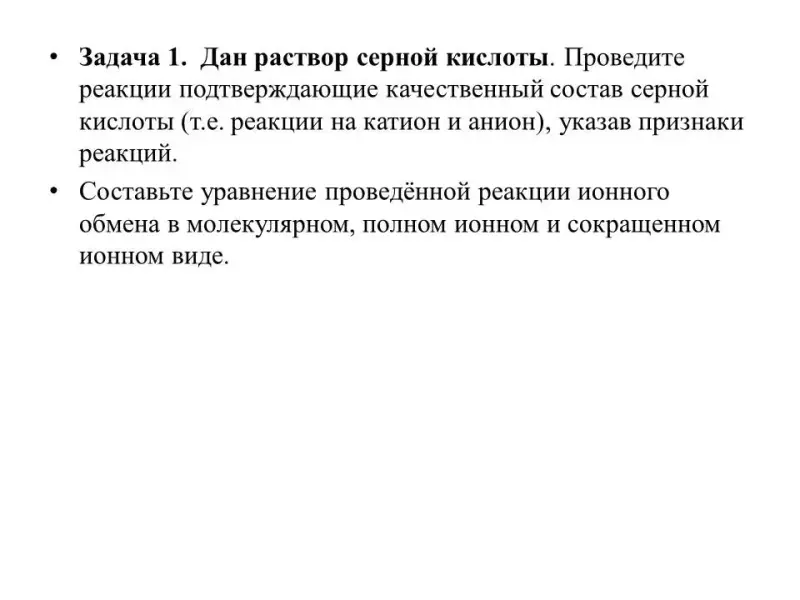 • Задача 1. Дан раствор серной кислоты. Проведите реакции подтверждающие качественный состав серной кислоты (т.е. реакции на катион и анион), указав признаки реакций.

• Составьте уравнение проведённой реакции ионного обмена в молекулярном, полном ионном и сокращенном ионном виде.